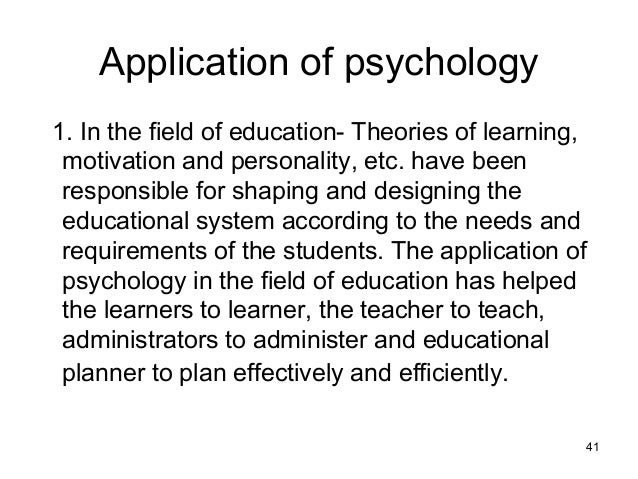 Application of psychology

1. In the field of education- Theories of learning, motivation and personality, etc. have been responsible for shaping and designing the educational system according to the needs and requirements of the students. The application of psychology in the field of education has helped the learners to learner, the teacher to teach, administrators to administer and educational planner to plan effectively and efficiently.

41